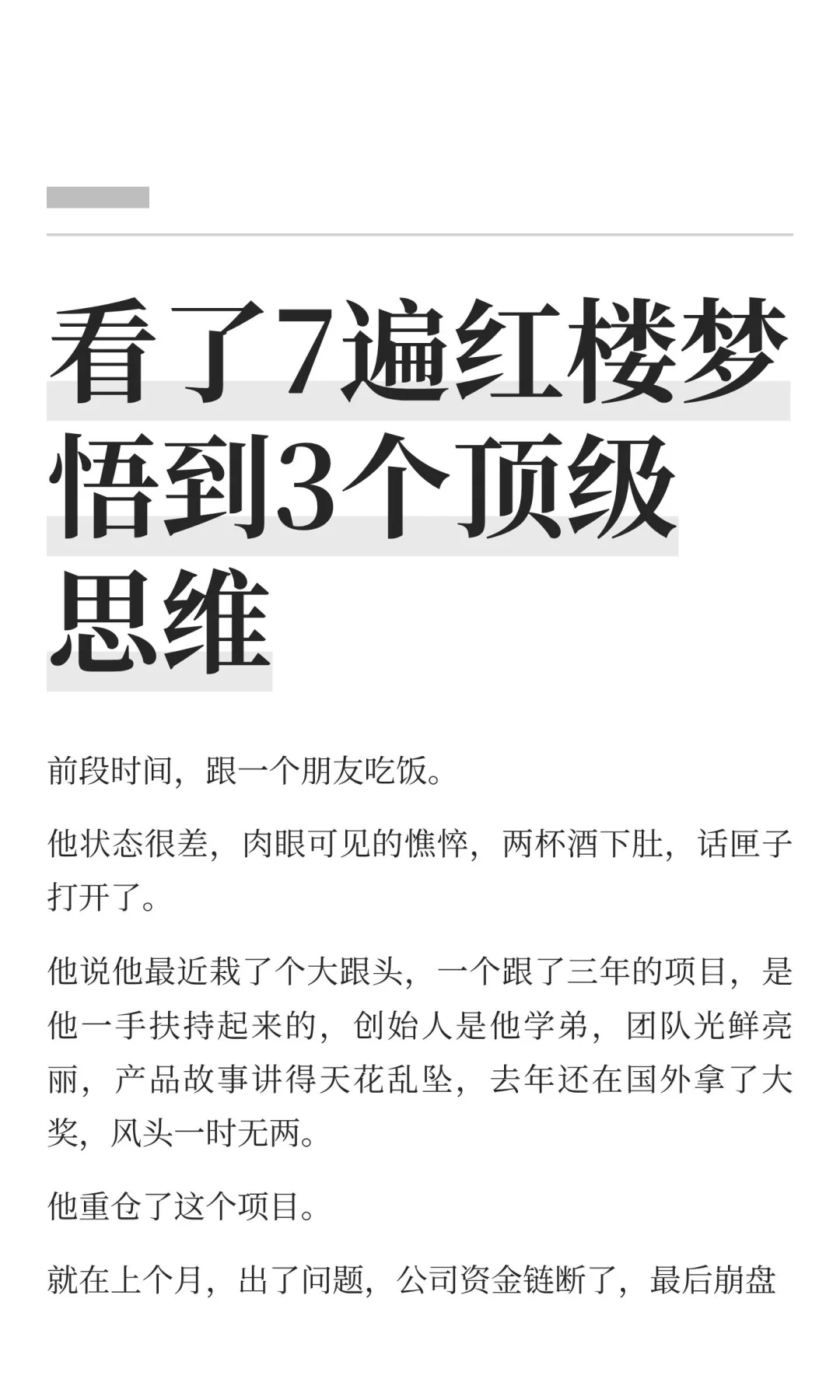 看了7遍红楼梦
悟到3个顶级
思维

前段时间，跟一个朋友吃饭。

他状态很差，肉眼可见的憔悴，两杯酒下肚，话匣子打开了。

他说他最近栽了个大跟头，一个跟了三年的项目，是他一手扶持起来的，创始人是他学弟，团队光鲜亮丽，产品故事讲得天花乱坠，去年还在国外拿了大奖，风头一时无两。

他重仓了这个项目。

就在上个月，出了问题，公司资金链断了，最后崩盘